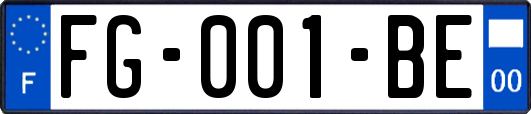 F
FG-001-BE
00